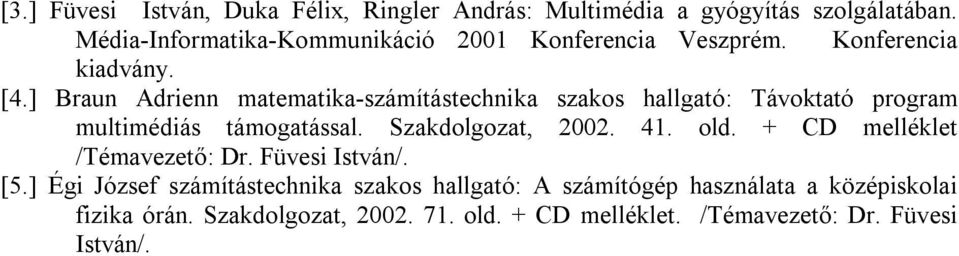 [3.] Füvesi István, Duka Félix, Ringler András: Multimédia a gyógyítás szolgálatában. Média-Informatika-Kommunikáció 2001 Konferencia Veszprém. Konferencia kiadvány.

[4.] Braun Adrienn matematika-számítástechnika szakos hallgató: Távoktató program multimédiás támogatással. Szakdolgozat, 2002. 41. old. + CD melléklet /Témavezető: Dr. Füvesi István/.

[5.] Égi József számítástechnika szakos hallgató: A számítógép használata a középiskolai fizika órán. Szakdolgozat, 2002. 71. old. + CD melléklet. /Témavezető: Dr. Füvesi István/.